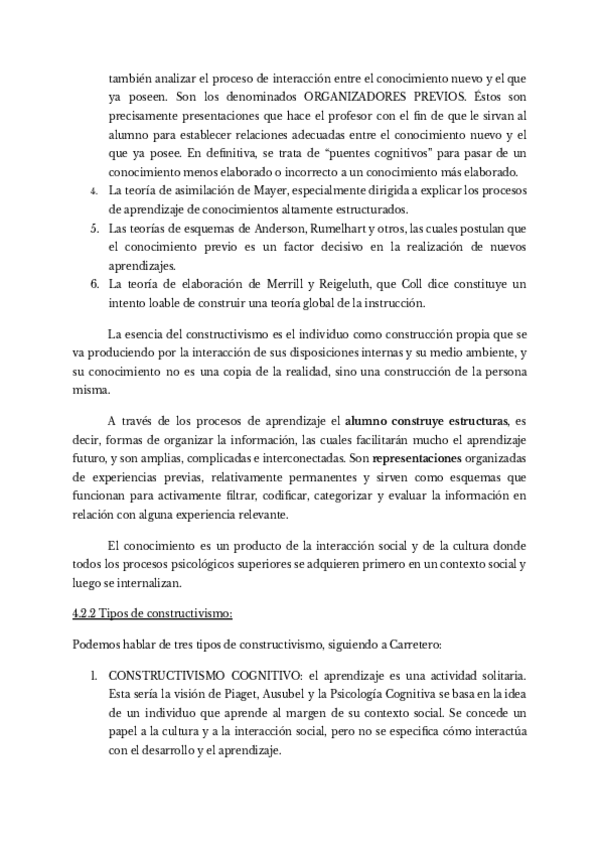 también analizar el proceso de interacción entre el conocimiento nuevo y el que ya poseen. Son los denominados ORGANIZADORES PREVIOS. Éstos son precisamente presentaciones que hace el profesor con el fin de que le sirvan al alumno para establecer relaciones adecuadas entre el conocimiento nuevo y el que ya posee. En definitiva, se trata de "puentes cognitivos" para pasar de un conocimiento menos elaborado o incorrecto a un conocimiento más elaborado.

4. La teoría de asimilación de Mayer, especialmente dirigida a explicar los procesos de aprendizaje de conocimientos altamente estructurados.
5. Las teorías de esquemas de Anderson, Rumelhart y otros, las cuales postulan que el conocimiento previo es un factor decisivo en la realización de nuevos aprendizajes.
6. La teoría de elaboración de Merrill y Reigeluth, que Coll dice constituye un intento loable de construir una teoría global de la instrucción.

La esencia del constructivismo es el individuo como construcción propia que se va produciendo por la interacción de sus disposiciones internas y su medio ambiente, y su conocimiento no es una copia de la realidad, sino una construcción de la persona misma.

A través de los procesos de aprendizaje el alumno construye estructuras, es decir, formas de organizar la información, las cuales facilitarán mucho el aprendizaje futuro, y son amplias, complicadas e interconectadas. Son representaciones organizadas de experiencias previas, relativamente permanentes y sirven como esquemas que funcionan para activamente filtrar, codificar, categorizar y evaluar la información en relación con alguna experiencia relevante.

El conocimiento es un producto de la interacción social y de la cultura donde todos los procesos psicológicos superiores se adquieren primero en un contexto social y luego se internalizan.

4.2.2 Tipos de constructivismo:

Podemos hablar de tres tipos de constructivismo, siguiendo a Carretero:

1. CONSTRUCTIVISMO COGNITIVO: el aprendizaje es una actividad solitaria. Esta sería la visión de Piaget, Ausubel y la Psicología Cognitiva se basa en la idea de un individuo que aprende al margen de su contexto social. Se concede un papel a la cultura y a la interacción social, pero no se especifica cómo interactúa con el desarrollo y el aprendizaje.